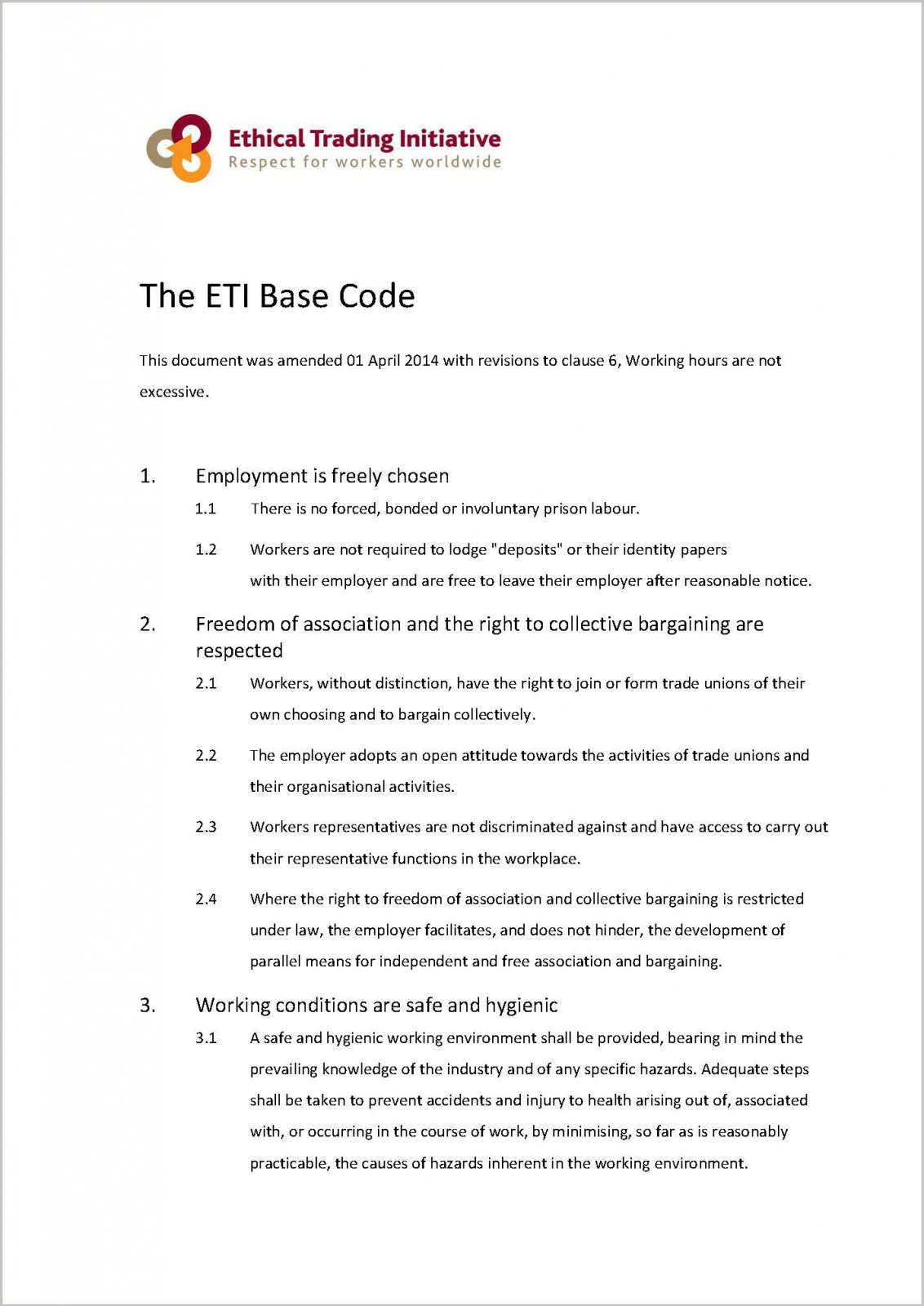 Ethical Trading Initiative
Respect for workers worldwide

The ETI Base Code

This document was amended 01 April 2014 with revisions to clause 6, Working hours are not excessive.

1. Employment is freely chosen

1.1 There is no forced, bonded or involuntary prison labour.

1.2 Workers are not required to lodge "deposits" or their identity papers with their employer and are free to leave their employer after reasonable notice.

2. Freedom of association and the right to collective bargaining are respected

2.1 Workers, without distinction, have the right to join or form trade unions of their own choosing and to bargain collectively.

2.2 The employer adopts an open attitude towards the activities of trade unions and their organisational activities.

2.3 Workers representatives are not discriminated against and have access to carry out their representative functions in the workplace.

2.4 Where the right to freedom of association and collective bargaining is restricted under law, the employer facilitates, and does not hinder, the development of parallel means for independent and free association and bargaining.

3. Working conditions are safe and hygienic

3.1 A safe and hygienic working environment shall be provided, bearing in mind the prevailing knowledge of the industry and of any specific hazards. Adequate steps shall be taken to prevent accidents and injury to health arising out of, associated with, or occurring in the course of work, by minimising, so far as is reasonably practicable, the causes of hazards inherent in the working environment.